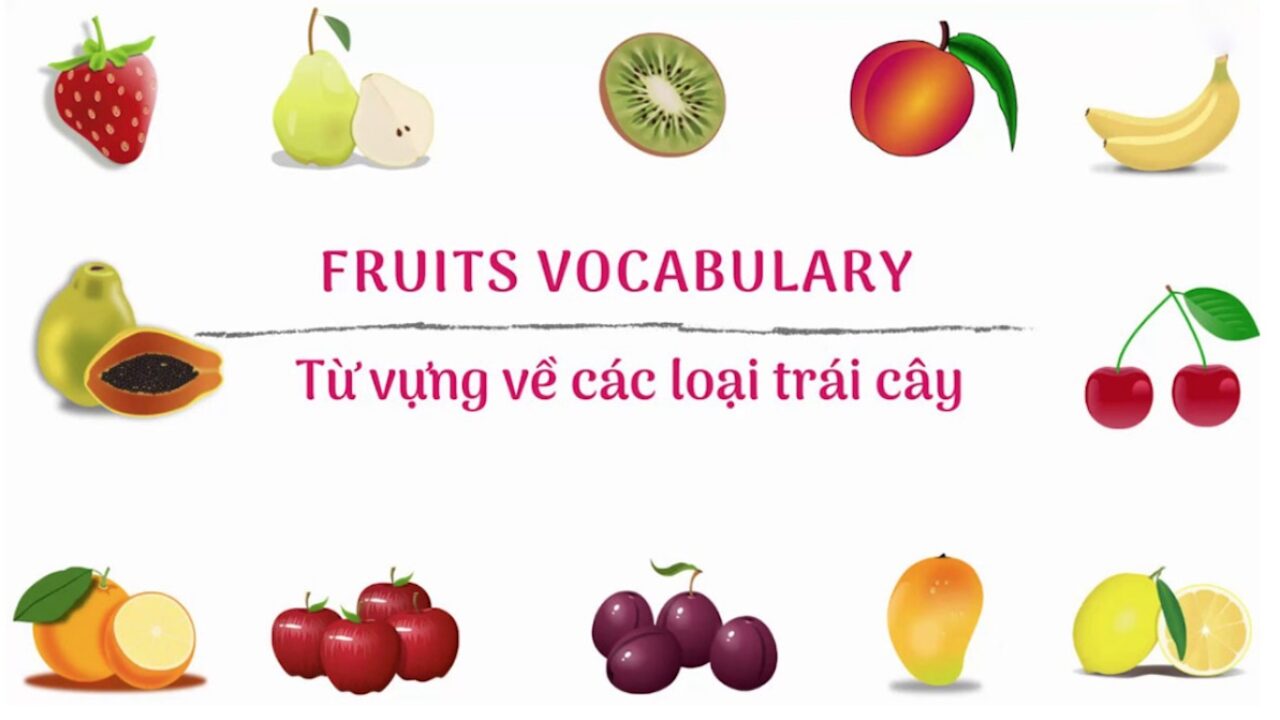 FRUITS VOCABULARY

Từ vựng về các loại trái cây